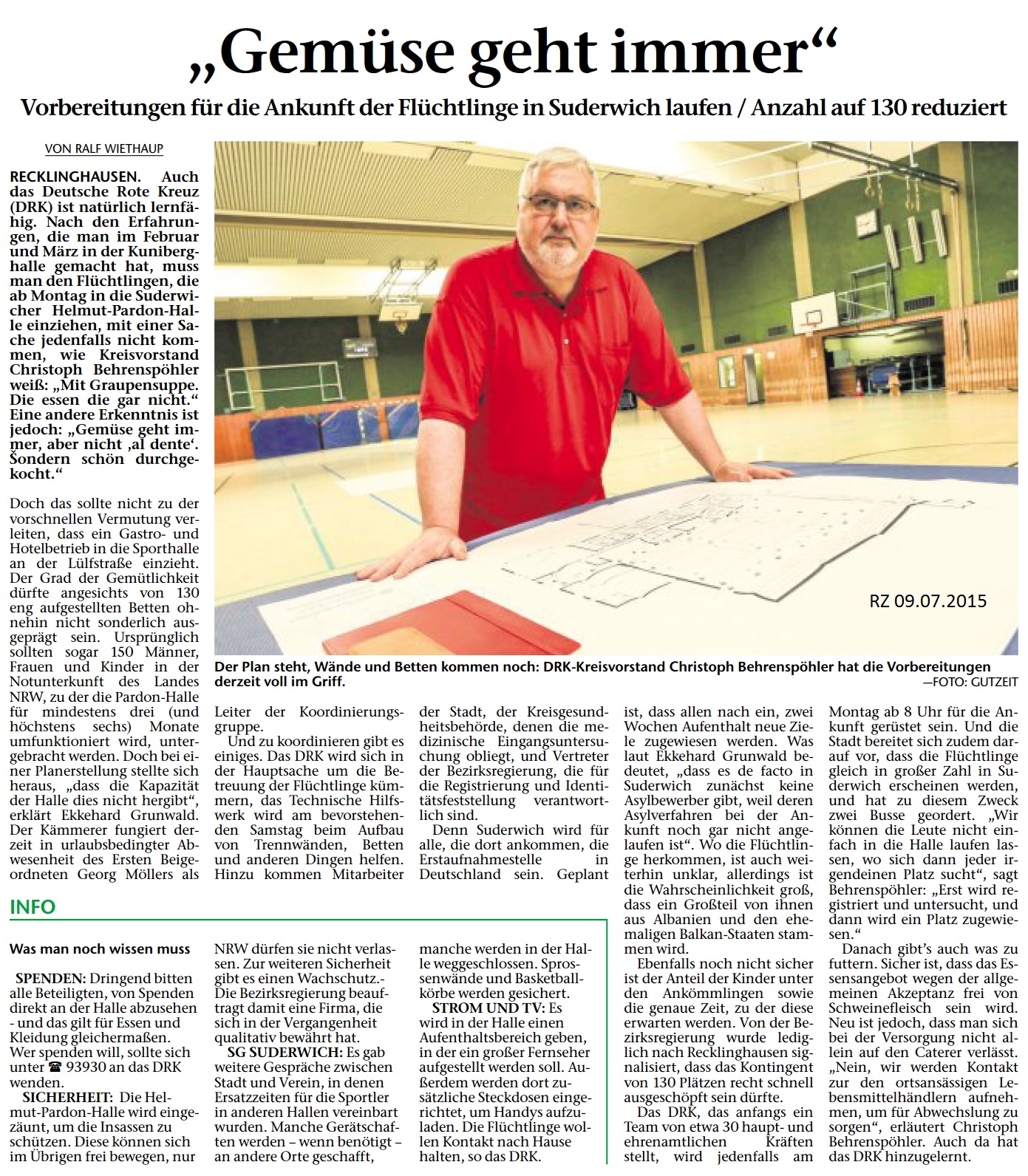 „Gemüse geht immer“

Vorbereitungen für die Ankunft der Flüchtlinge in Suderwich laufen / Anzahl auf 130 reduziert

VON RALF WIETHAUP

RECKLINGHAUSEN. Auch das Deutsche Rote Kreuz (DRK) ist natürlich lernfähig. Nach den Erfahrungen, die man im Februar und März in der Kuniberghalle gemacht hat, muss man den Flüchtlingen, die ab Montag in die Suderwicher Helmut-Pardon-Halle einziehen, mit einer Sache jedenfalls nicht kommen, wie Kreisvorstand Christoph Behrenspöhler weiß: „Mit Graupensuppe. Die essen die gar nicht.“ Eine andere Erkenntnis ist jedoch: „Gemüse geht immer, aber nicht ‚al dente‘. Sondern schön durchgekocht.“

Doch das sollte nicht zu der vorschnellen Vermutung verleiten, dass ein Gastro- und Hotelbetrieb in die Sporthalle an der Lülfstraße einzieht. Der Grad der Gemütlichkeit dürfte angesichts von 130 eng aufgestellten Betten ohnehin nicht sonderlich ausgeprägt sein. Ursprünglich sollten sogar 150 Männer, Frauen und Kinder in der Notunterkunft des Landes NRW, zu der die Pardon-Halle für mindestens drei (und höchstens sechs) Monate umfunktioniert wird, untergebracht werden. Doch bei einer Planerstellung stellte sich heraus, „dass die Kapazität der Halle dies nicht hergibt“, erklärt Ekkehard Grunwald. Der Kämmerer fungiert derzeit in urlaubsbedingter Abwesenheit des Ersten Beigeordneten Georg Möllers als Leiter der Koordinierungsgruppe.

Und zu koordinieren gibt es einiges. Das DRK wird sich in der Hauptsache um die Betreuung der Flüchtlinge kümmern, das Technische Hilfswerk wird am bevorstehenden Samstag beim Aufbau von Trennwänden, Betten und anderen Dingen helfen. Hinzu kommen Mitarbeiter der Stadt, der Kreisgesundheitsbehörde, denen die medizinische Eingangsuntersuchung obliegt, und Vertreter der Bezirksregierung, die für die Registrierung und Identitätsfeststellung verantwortlich sind.

Denn Suderwich wird für alle, die dort ankommen, die Erstaufnahmestelle in Deutschland sein. Geplant ist, dass allen nach ein, zwei Wochen Aufenthalt neue Ziele zugewiesen werden. Was laut Ekkehard Grunwald bedeutet, „dass es de facto in Suderwich zunächst keine Asylbewerber gibt, weil deren Asylverfahren bei der Ankunft noch gar nicht angelaufen ist“. Wo die Flüchtlinge herkommen, ist auch weiterhin unklar, allerdings ist die Wahrscheinlichkeit groß, dass ein Großteil von ihnen aus Albanien und den ehemaligen Balkan-Staaten stammen wird.

Ebenfalls noch nicht sicher ist der Anteil der Kinder unter den Ankömmlingen sowie die genaue Zeit, zu der diese erwarten werden. Von der Bezirksregierung wurde lediglich nach Recklinghausen signalisiert, dass das Kontingent von 130 Plätzen recht schnell ausgeschöpft sein dürfte.

Das DRK, das anfangs ein Team von etwa 30 haupt- und ehrenamtlichen Kräften stellt, wird jedenfalls am Montag ab 8 Uhr für die Ankunft gerüstet sein. Und die Stadt bereitet sich zudem darauf vor, dass die Flüchtlinge gleich in großer Zahl in Suderwich erscheinen werden, und hat zu diesem Zweck zwei Busse geordert. „Wir können die Leute nicht einfach in die Halle laufen lassen, wo sich dann jeder irgendeinen Platz sucht“, sagt Behrenspöhler: „Erst wird registriert und untersucht, und dann wird ein Platz zugewiesen.“

Danach gibt’s auch was zu futtern. Sicher ist, dass das Essensangebot wegen der allgemeinen Akzeptanz frei von Schweinefleisch sein wird. Neu ist jedoch, dass man sich bei der Versorgung nicht allein auf den Caterer verlässt. „Nein, wir werden Kontakt zur den ortsansässigen Lebensmittelhändlern aufnehmen, um für Abwechslung zu sorgen“, erläutert Christoph Behrenspöhler. Auch da hat das DRK hinzugelernt.

RZ 09.07.2015

Der Plan steht, Wände und Betten kommen noch: DRK-Kreisvorstand Christoph Behrenspöhler hat die Vorbereitungen derzeit voll im Griff. —FOTO: GUTZEIT

INFO

Was man noch wissen muss

SPENDEN: Dringend bitten alle Beteiligten, von Spenden direkt an der Halle abzusehen - und das gilt für Essen und Kleidung gleichermaßen. Wer spenden will, sollte sich unter ☎ 93930 an das DRK wenden.

SICHERHEIT: Die Helmut-Pardon-Halle wird eingezäunt, um die Insassen zu schützen. Diese können sich im Übrigen frei bewegen, nur NRW dürfen sie nicht verlassen. Zur weiteren Sicherheit gibt es einen Wachschutz.- Die Bezirksregierung beauftragt damit eine Firma, die sich in der Vergangenheit qualitativ bewährt hat.

SG SUDERWICH: Es gab weitere Gespräche zwischen Stadt und Verein, in denen Ersatzzeiten für die Sportler in anderen Hallen vereinbart wurden. Manche Gerätschaften werden – wenn benötigt – an andere Orte geschafft, manche werden in der Halle weggeschlossen. Sprossenwände und Basketballkörbe werden gesichert.

STROM UND TV: Es wird in der Halle einen Aufenthaltsbereich geben, in der ein großer Fernseher aufgestellt werden soll. Außerdem werden dort zusätzliche Steckdosen eingerichtet, um Handys aufzuladen. Die Flüchtlinge wollen Kontakt nach Hause halten, so das DRK.